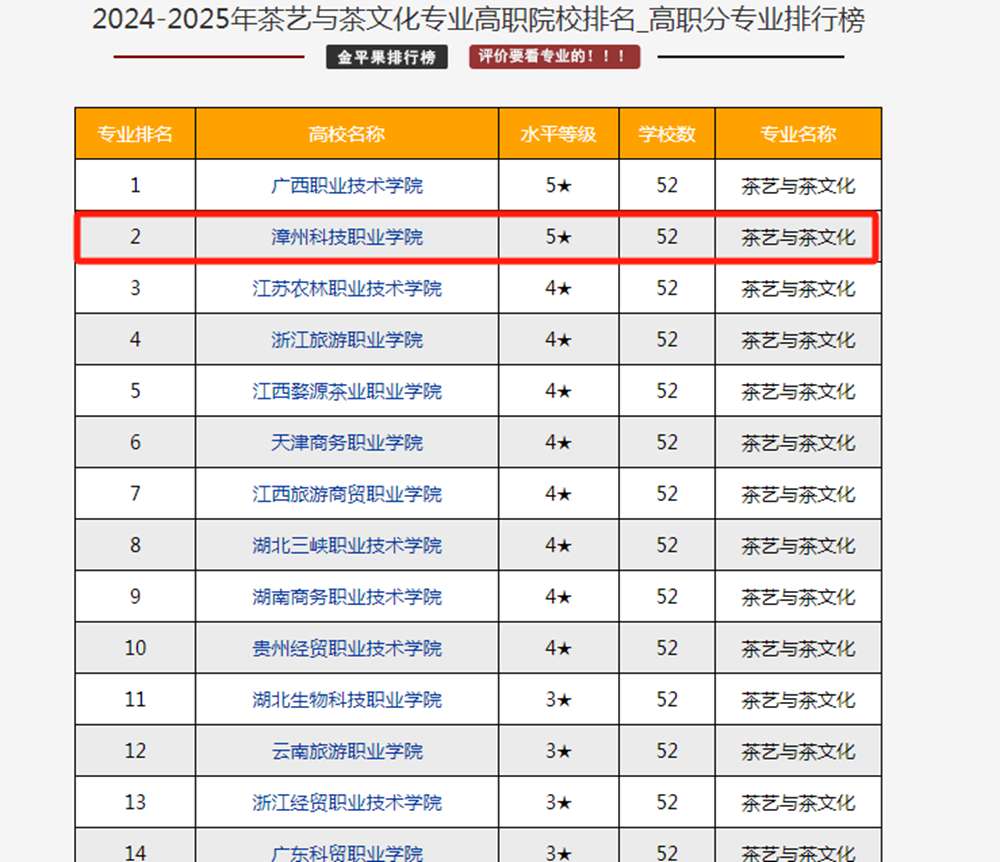 2024-2025年茶艺与茶文化专业高职院校排名_高职分专业排行榜

金平果排行榜 评价要看专业的！！！

| 专业排名 | 高校名称 | 水平等级 | 学校数 | 专业名称 |
|---|---|---|---|---|
| 1 | 广西职业技术学院 | 5★ | 52 | 茶艺与茶文化 |
| 2 | 漳州科技职业学院 | 5★ | 52 | 茶艺与茶文化 |
| 3 | 江苏农林职业技术学院 | 4★ | 52 | 茶艺与茶文化 |
| 4 | 浙江旅游职业学院 | 4★ | 52 | 茶艺与茶文化 |
| 5 | 江西婺源茶业职业学院 | 4★ | 52 | 茶艺与茶文化 |
| 6 | 天津商务职业学院 | 4★ | 52 | 茶艺与茶文化 |
| 7 | 江西旅游商贸职业学院 | 4★ | 52 | 茶艺与茶文化 |
| 8 | 湖北三峡职业技术学院 | 4★ | 52 | 茶艺与茶文化 |
| 9 | 湖南商务职业技术学院 | 4★ | 52 | 茶艺与茶文化 |
| 10 | 贵州经贸职业技术学院 | 4★ | 52 | 茶艺与茶文化 |
| 11 | 湖北生物科技职业学院 | 3★ | 52 | 茶艺与茶文化 |
| 12 | 云南旅游职业学院 | 3★ | 52 | 茶艺与茶文化 |
| 13 | 浙江经贸职业技术学院 | 3★ | 52 | 茶艺与茶文化 |
| 14 | 广东科贸职业学院 | 3★ | 52 | 茶艺与茶文化 |